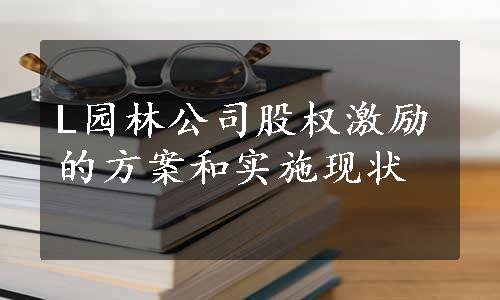 L园林公司股权激励的方案和实施现状